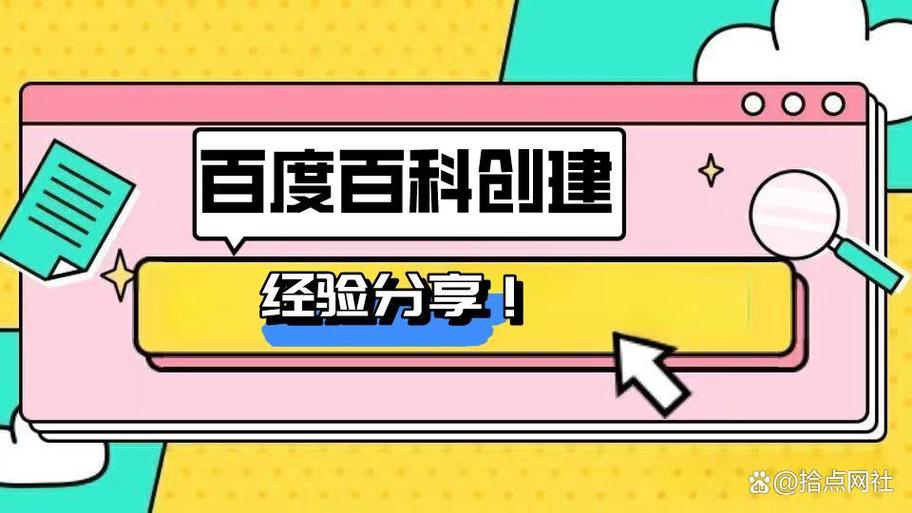 百度百科创建

经验分享！

@拾点网社